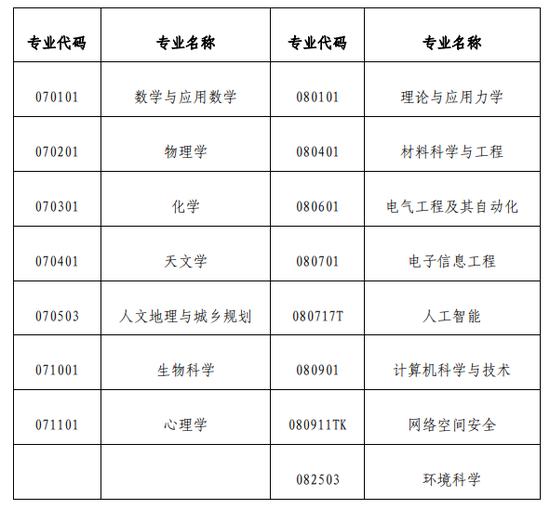 | 专业代码 | 专业名称 | 专业代码 | 专业名称 |
|---|---|---|---|
| 070101 | 数学与应用数学 | 080101 | 理论与应用力学 |
| 070201 | 物理学 | 080401 | 材料科学与工程 |
| 070301 | 化学 | 080601 | 电气工程及其自动化 |
| 070401 | 天文学 | 080701 | 电子信息工程 |
| 070503 | 人文地理与城乡规划 | 080717T | 人工智能 |
| 071001 | 生物科学 | 080901 | 计算机科学与技术 |
| 071101 | 心理学 | 080911TK | 网络空间安全 |
| | | 082503 | 环境科学 |